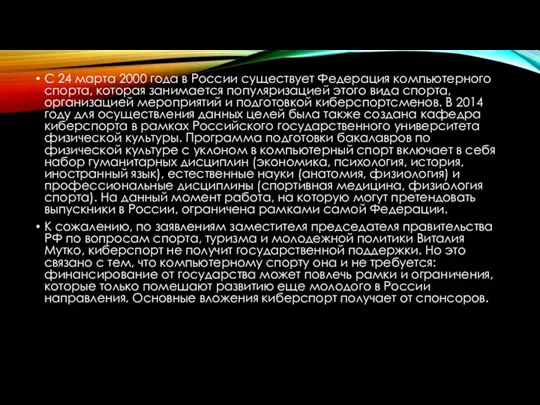 • С 24 марта 2000 года в России существует Федерация компьютерного спорта, которая занимается популяризацией этого вида спорта, организацией мероприятий и подготовкой киберспортсменов. В 2014 году для осуществления данных целей была также создана кафедра киберспорта в рамках Российского государственного университета физической культуры. Программа подготовки бакалавров по физической культуре с уклоном в компьютерный спорт включает в себя набор гуманитарных дисциплин (экономика, психология, история, иностранный язык), естественные науки (анатомия, физиология) и профессиональные дисциплины (спортивная медицина, физиология спорта). На данный момент работа, на которую могут претендовать выпускники в России, ограничена рамками самой Федерации.

• К сожалению, по заявлениям заместителя председателя правительства РФ по вопросам спорта, туризма и молодежной политики Виталия Мутко, киберспорт не получит государственной поддержки. Но это связано с тем, что компьютерному спорту она и не требуется: финансирование от государства может повлечь рамки и ограничения, которые только помешают развитию еще молодого в России направления. Основные вложения киберспорт получает от спонсоров.